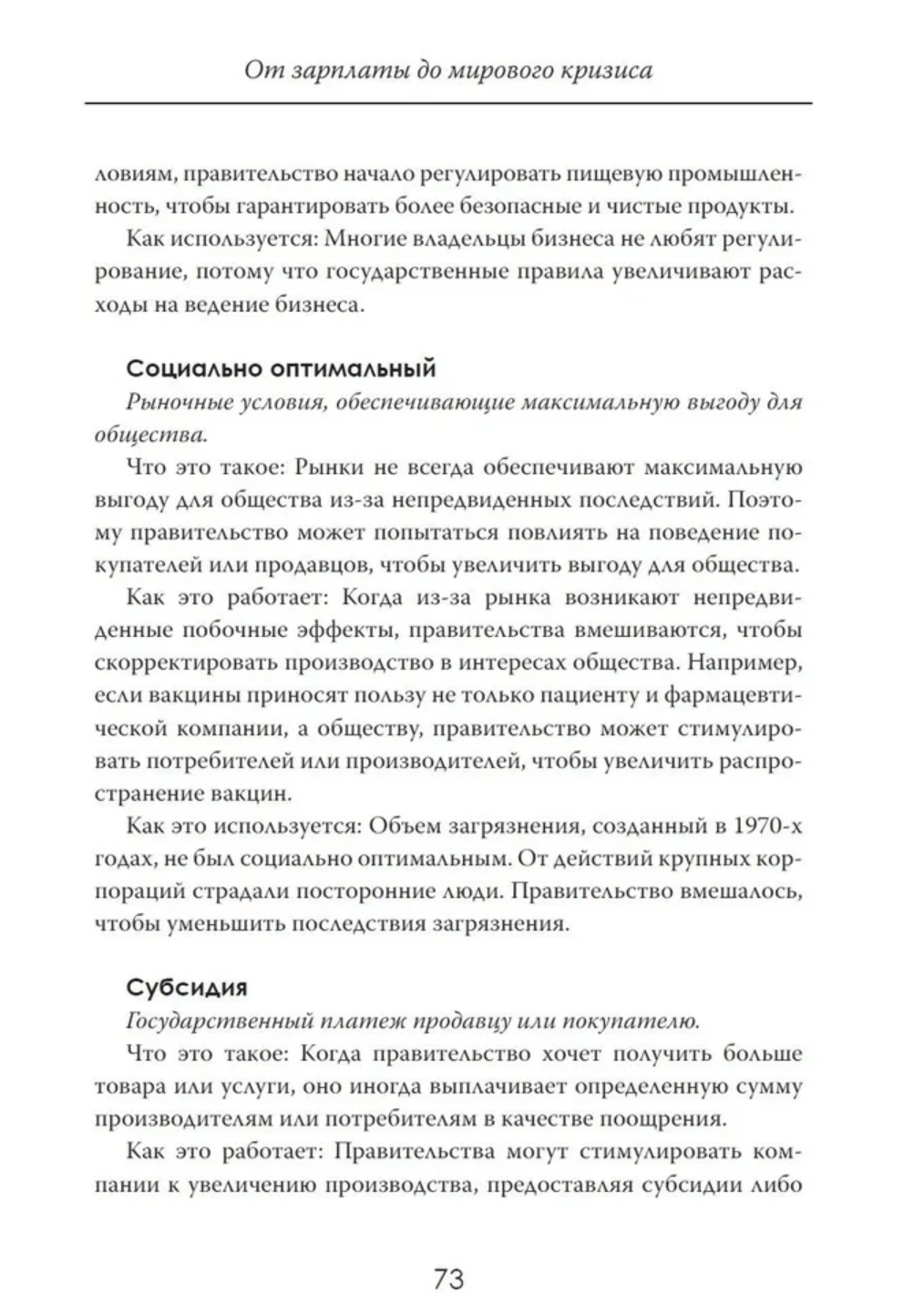 От зарплаты до мирового кризиса

ловиям, правительство начало регулировать пищевую промышленность, чтобы гарантировать более безопасные и чистые продукты.

Как используется: Многие владельцы бизнеса не любят регулирование, потому что государственные правила увеличивают расходы на ведение бизнеса.

Социально оптимальный

Рыночные условия, обеспечивающие максимальную выгоду для общества.

Что это такое: Рынки не всегда обеспечивают максимальную выгоду для общества из-за непредвиденных последствий. Поэтому правительство может попытаться повлиять на поведение покупателей или продавцов, чтобы увеличить выгоду для общества.

Как это работает: Когда из-за рынка возникают непредвиденные побочные эффекты, правительства вмешиваются, чтобы скорректировать производство в интересах общества. Например, если вакцины приносят пользу не только пациенту и фармацевтической компании, а обществу, правительство может стимулировать потребителей или производителей, чтобы увеличить распространение вакцин.

Как это используется: Объем загрязнения, созданный в 1970-х годах, не был социально оптимальным. От действий крупных корпораций страдали посторонние люди. Правительство вмешалось, чтобы уменьшить последствия загрязнения.

Субсидия

Государственный платеж продавцу или покупателю.

Что это такое: Когда правительство хочет получить больше товара или услуги, оно иногда выплачивает определенную сумму производителям или потребителям в качестве поощрения.

Как это работает: Правительства могут стимулировать компании к увеличению производства, предоставляя субсидии либо

73